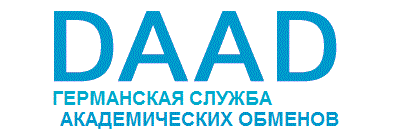 DAAD
ГЕРМАНСКАЯ СЛУЖБА
АКАДЕМИЧЕСКИХ ОБМЕНОВ